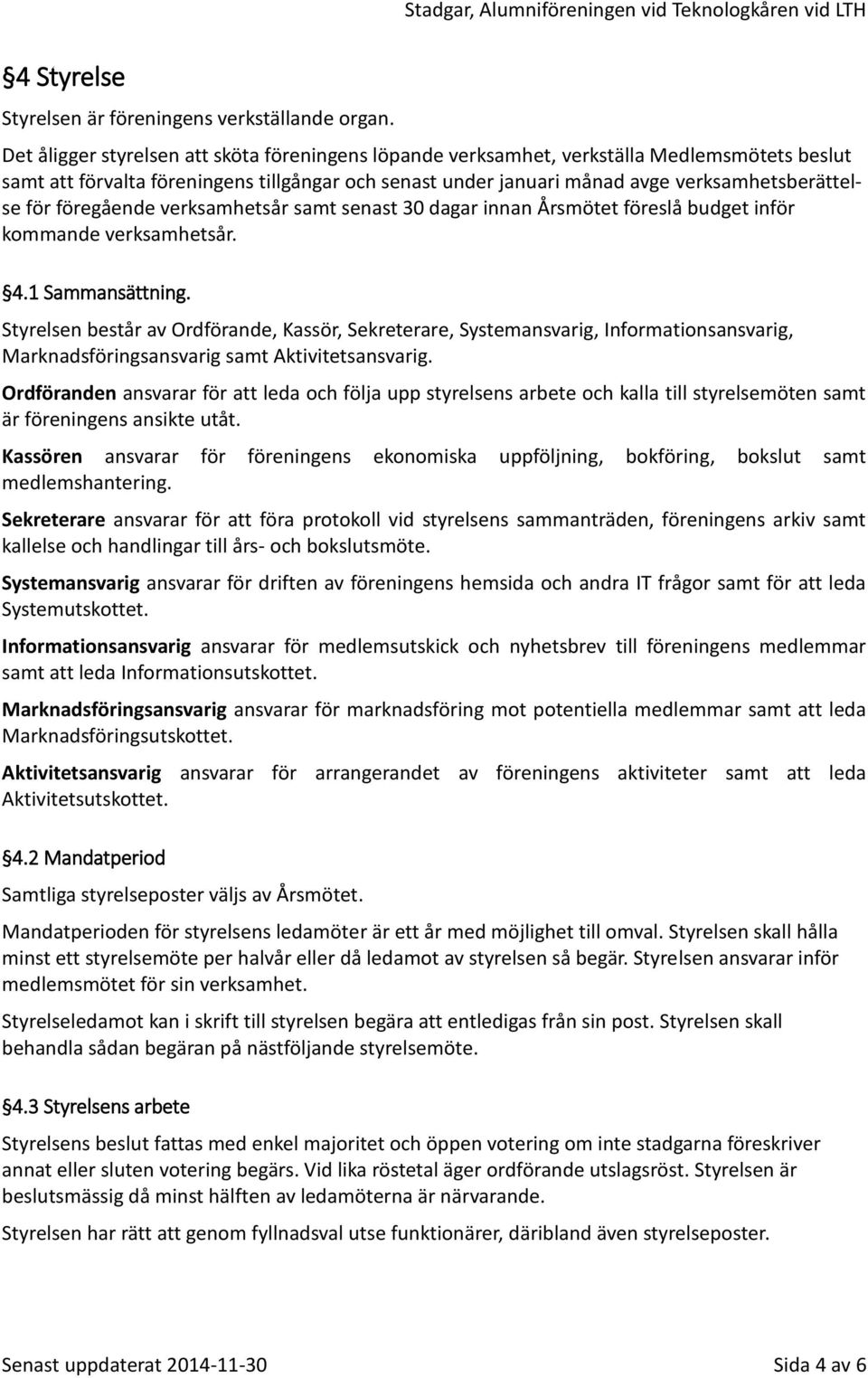 Stadgar, Alumniföreningen vid Teknologkåren vid LTH

§4 Styrelse

Styrelsen är föreningens verkställande organ.

Det åligger styrelsen att sköta föreningens löpande verksamhet, verkställa Medlemsmötets beslut samt att förvalta föreningens tillgångar och senast under januari månad avge verksamhetsberättelse för föregående verksamhetsår samt senast 30 dagar innan Årsmötet föreslå budget inför kommande verksamhetsår.

§4.1 Sammansättning.

Styrelsen består av Ordförande, Kassör, Sekreterare, Systemansvarig, Informationsansvarig, Marknadsföringsansvarig samt Aktivitetsansvarig.

Ordföranden ansvarar för att leda och följa upp styrelsens arbete och kalla till styrelsemöten samt är föreningens ansikte utåt.

Kassören ansvarar för föreningens ekonomiska uppföljning, bokföring, bokslut samt medlemshantering.

Sekreterare ansvarar för att föra protokoll vid styrelsens sammanträden, föreningens arkiv samt kallelse och handlingar till års- och bokslutsmöte.

Systemansvarig ansvarar för driften av föreningens hemsida och andra IT frågor samt för att leda Systemutskottet.

Informationsansvarig ansvarar för medlemsutskick och nyhetsbrev till föreningens medlemmar samt att leda Informationsutskottet.

Marknadsföringsansvarig ansvarar för marknadsföring mot potentiella medlemmar samt att leda Marknadsföringsutskottet.

Aktivitetsansvarig ansvarar för arrangerandet av föreningens aktiviteter samt att leda Aktivitetsutskottet.

§4.2 Mandatperiod

Samtliga styrelseposter väljs av Årsmötet.

Mandatperioden för styrelsens ledamöter är ett år med möjlighet till omval. Styrelsen skall hålla minst ett styrelsemöte per halvår eller då ledamot av styrelsen så begär. Styrelsen ansvarar inför medlemsmötet för sin verksamhet.

Styrelseledamot kan i skrift till styrelsen begära att entledigas från sin post. Styrelsen skall behandla sådan begäran på nästföljande styrelsemöte.

§4.3 Styrelsens arbete

Styrelsens beslut fattas med enkel majoritet och öppen votering om inte stadgarna föreskriver annat eller sluten votering begärs. Vid lika röstetal äger ordförande utslagsröst. Styrelsen är beslutsmässig då minst hälften av ledamöterna är närvarande.

Styrelsen har rätt att genom fyllnadsval utse funktionärer, däribland även styrelseposter.

Senast uppdaterat 2014-11-30

Sida 4 av 6